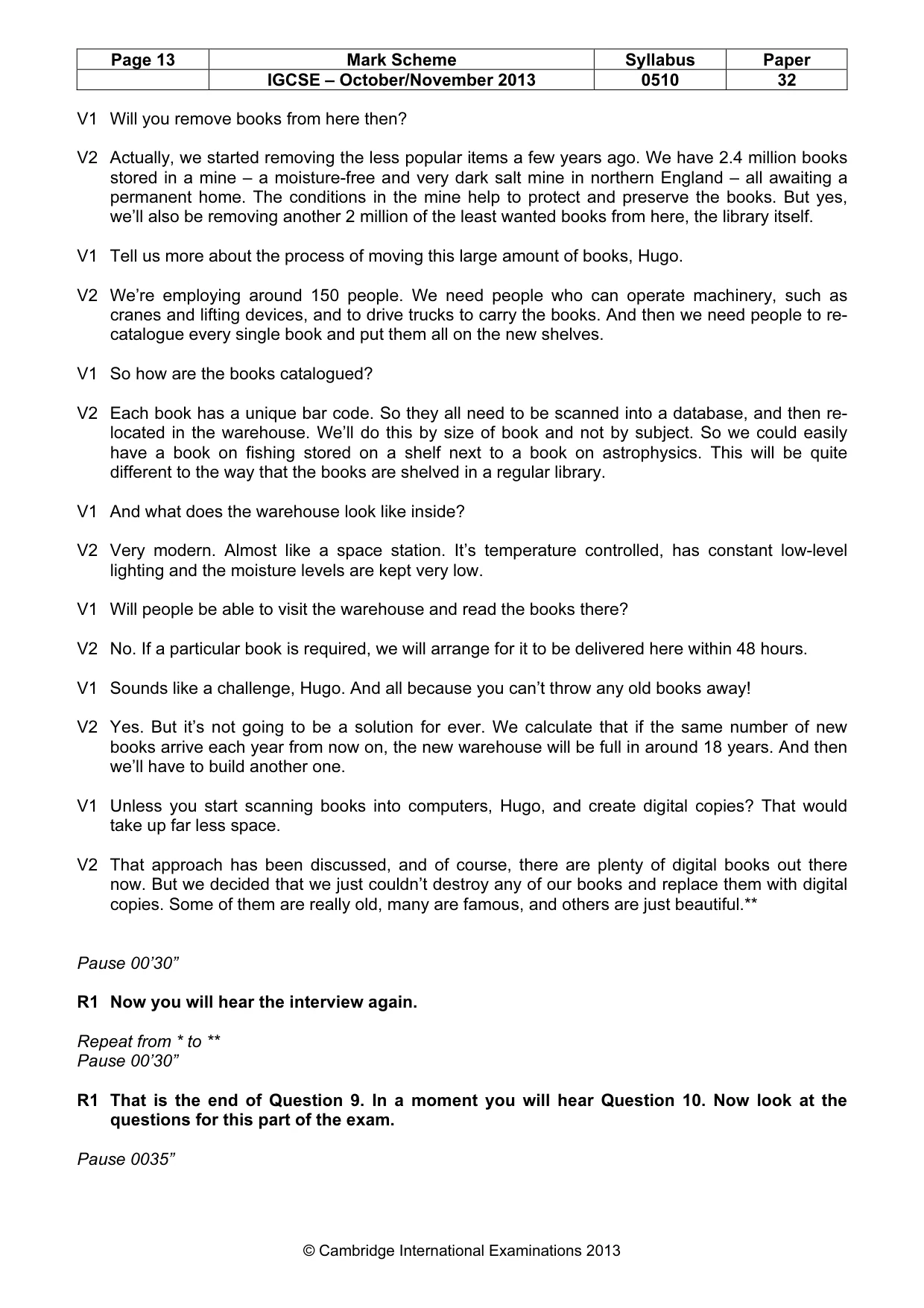 | Page 13 | Mark Scheme | Syllabus | Paper |
|---|---|---|---|
| | IGCSE – October/November 2013 | 0510 | 32 |

V1 Will you remove books from here then?

V2 Actually, we started removing the less popular items a few years ago. We have 2.4 million books stored in a mine – a moisture-free and very dark salt mine in northern England – all awaiting a permanent home. The conditions in the mine help to protect and preserve the books. But yes, we'll also be removing another 2 million of the least wanted books from here, the library itself.

V1 Tell us more about the process of moving this large amount of books, Hugo.

V2 We're employing around 150 people. We need people who can operate machinery, such as cranes and lifting devices, and to drive trucks to carry the books. And then we need people to re-catalogue every single book and put them all on the new shelves.

V1 So how are the books catalogued?

V2 Each book has a unique bar code. So they all need to be scanned into a database, and then re-located in the warehouse. We'll do this by size of book and not by subject. So we could easily have a book on fishing stored on a shelf next to a book on astrophysics. This will be quite different to the way that the books are shelved in a regular library.

V1 And what does the warehouse look like inside?

V2 Very modern. Almost like a space station. It's temperature controlled, has constant low-level lighting and the moisture levels are kept very low.

V1 Will people be able to visit the warehouse and read the books there?

V2 No. If a particular book is required, we will arrange for it to be delivered here within 48 hours.

V1 Sounds like a challenge, Hugo. And all because you can't throw any old books away!

V2 Yes. But it's not going to be a solution for ever. We calculate that if the same number of new books arrive each year from now on, the new warehouse will be full in around 18 years. And then we'll have to build another one.

V1 Unless you start scanning books into computers, Hugo, and create digital copies? That would take up far less space.

V2 That approach has been discussed, and of course, there are plenty of digital books out there now. But we decided that we just couldn't destroy any of our books and replace them with digital copies. Some of them are really old, many are famous, and others are just beautiful.**

Pause 00'30"

R1 Now you will hear the interview again.

Repeat from * to **
Pause 00'30"

R1 That is the end of Question 9. In a moment you will hear Question 10. Now look at the questions for this part of the exam.

Pause 0035"

© Cambridge International Examinations 2013